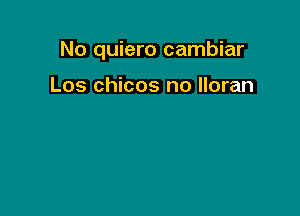 No quiero cambiar
Los chicos no lloran